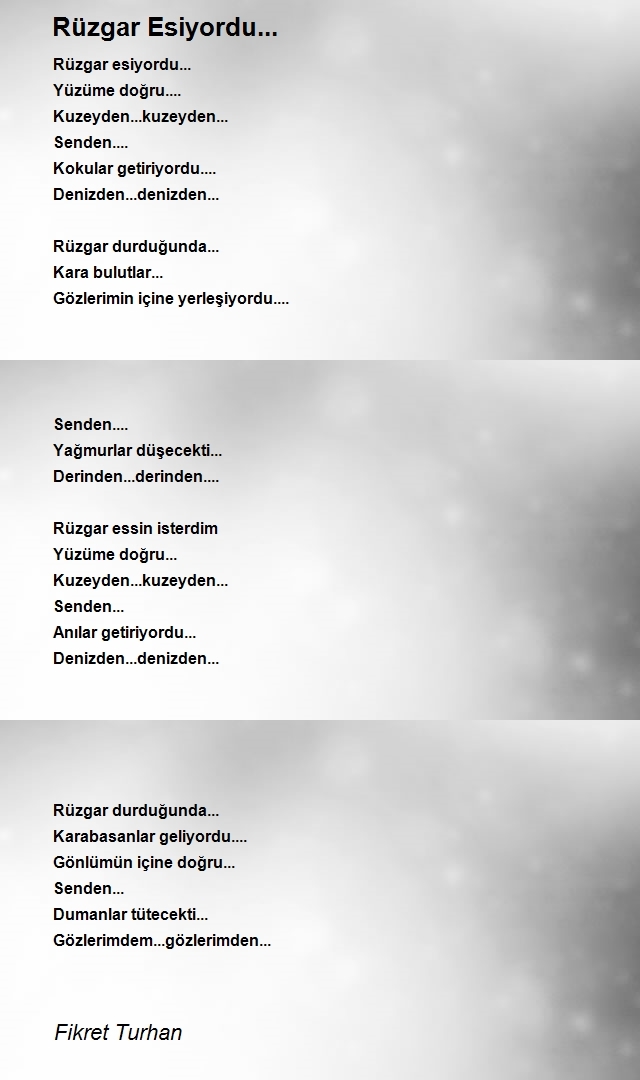 Rüzgar Esiyordu...

Rüzgar esiyordu...
Yüzüme doğru....
Kuzeyden...kuzeyden...
Senden....
Kokular getiriyordu....
Denizden...denizden...

Rüzgar durduğunda...
Kara bulutlar...
Gözlerimin içine yerleşiyordu....

Senden....
Yağmurlar düşecekti...
Derinden...derinden....

Rüzgar essin isterdim
Yüzüme doğru...
Kuzeyden...kuzeyden...
Senden...
Anılar getiriyordu...
Denizden...denizden...

Rüzgar durduğunda...
Karabasanlar geliyordu....
Gönlümün içine doğru...
Senden...
Dumanlar tütecekti...
Gözlerimdem...gözlerimden...

Fikret Turhan